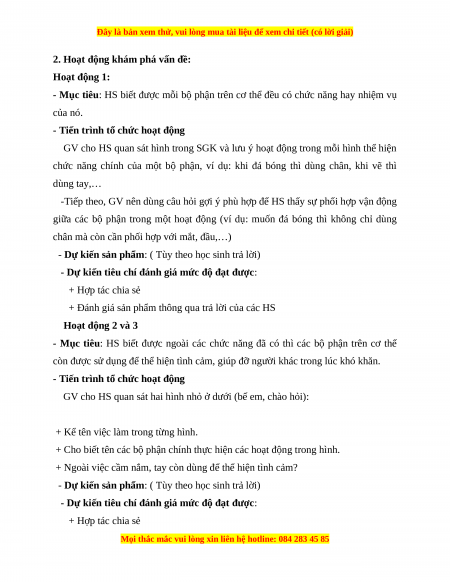 Đây là bản xem thử, vui lòng mua tài liệu để xem chi tiết (có lời giải)

2. Hoạt động khám phá vấn đề:

Hoạt động 1:

- Mục tiêu: HS biết được mỗi bộ phận trên cơ thể đều có chức năng hay nhiệm vụ của nó.

- Tiến trình tổ chức hoạt động

GV cho HS quan sát hình trong SGK và lưu ý hoạt động trong mỗi hình thể hiện chức năng chính của một bộ phận, ví dụ: khi đá bóng thì dùng chân, khi vẽ thì dùng tay,…

-Tiếp theo, GV nên dùng câu hỏi gợi ý phù hợp để HS thấy sự phối hợp vận động giữa các bộ phận trong một hoạt động (ví dụ: muốn đá bóng thì không chỉ dùng chân mà còn cần phối hợp với mắt, đầu,…)

- Dự kiến sản phẩm: ( Tùy theo học sinh trả lời)

- Dự kiến tiêu chí đánh giá mức độ đạt được:

+ Hợp tác chia sẻ

+ Đánh giá sản phẩm thông qua trả lời của các HS

Hoạt động 2 và 3

- Mục tiêu: HS biết được ngoài các chức năng đã có thì các bộ phận trên cơ thể còn được sử dụng để thể hiện tình cảm, giúp đỡ người khác trong lúc khó khăn.

- Tiến trình tổ chức hoạt động

GV cho HS quan sát hai hình nhỏ ở dưới (bế em, chào hỏi):

+ Kể tên việc làm trong từng hình.

+ Cho biết tên các bộ phận chính thực hiện các hoạt động trong hình.

+ Ngoài việc cầm nắm, tay còn dùng để thể hiện tình cảm?

- Dự kiến sản phẩm: ( Tùy theo học sinh trả lời)

- Dự kiến tiêu chí đánh giá mức độ đạt được:

+ Hợp tác chia sẻ

Mọi thắc mắc vui lòng xin liên hệ hotline: 084 283 45 85